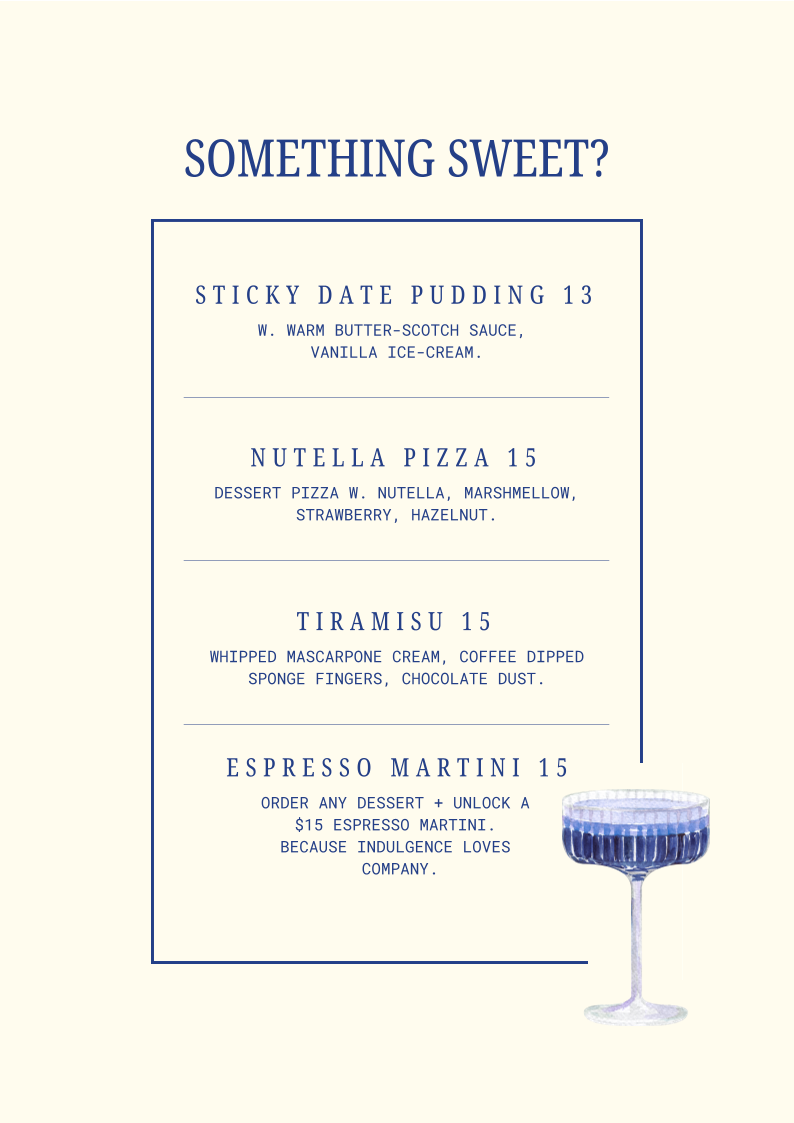 SOMETHING SWEET?

STICKY DATE PUDDING 13

W. WARM BUTTER-SCOTCH SAUCE, VANILLA ICE-CREAM.

NUTELLA PIZZA 15

DESSERT PIZZA W. NUTELLA, MARSHMELLOW, STRAWBERRY, HAZELNUT.

TIRAMISU 15

WHIPPED MASCARPONE CREAM, COFFEE DIPPED SPONGE FINGERS, CHOCOLATE DUST.

ESPRESSO MARTINI 15

ORDER ANY DESSERT + UNLOCK A $15 ESPRESSO MARTINI. BECAUSE INDULGENCE LOVES COMPANY.